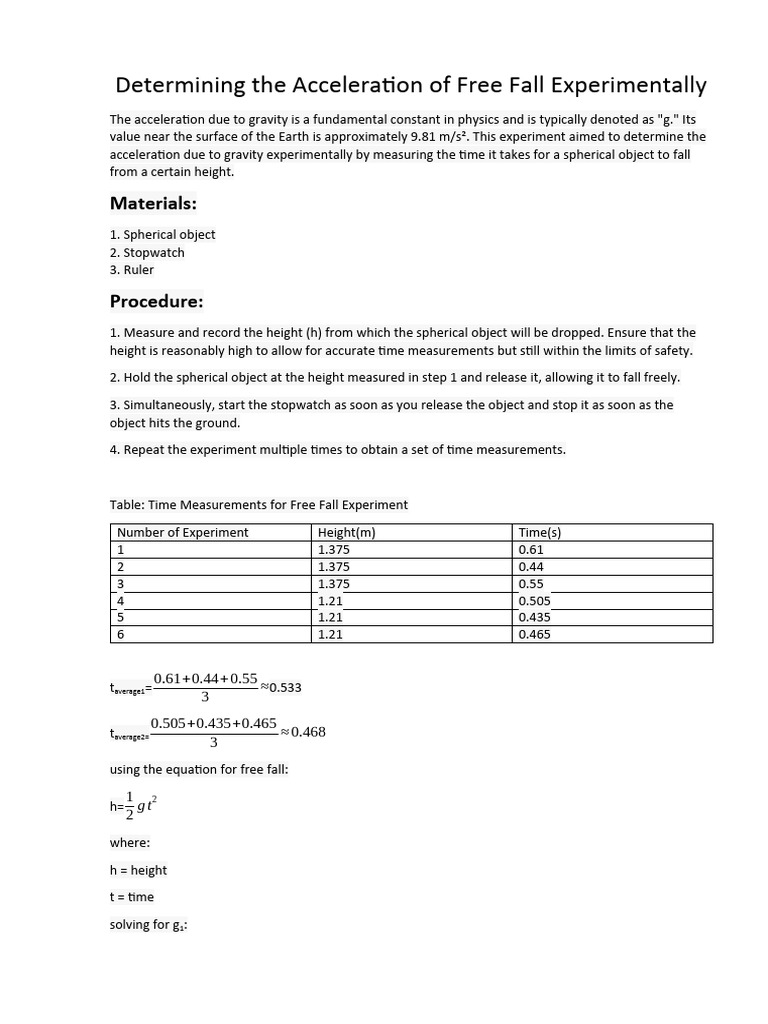 Determining the Acceleration of Free Fall Experimentally

The acceleration due to gravity is a fundamental constant in physics and is typically denoted as "g." Its value near the surface of the Earth is approximately 9.81 m/s². This experiment aimed to determine the acceleration due to gravity experimentally by measuring the time it takes for a spherical object to fall from a certain height.

Materials:

1. Spherical object
2. Stopwatch
3. Ruler

Procedure:

1. Measure and record the height (h) from which the spherical object will be dropped. Ensure that the height is reasonably high to allow for accurate time measurements but still within the limits of safety.

2. Hold the spherical object at the height measured in step 1 and release it, allowing it to fall freely.

3. Simultaneously, start the stopwatch as soon as you release the object and stop it as soon as the object hits the ground.

4. Repeat the experiment multiple times to obtain a set of time measurements.

Table: Time Measurements for Free Fall Experiment

| Number of Experiment | Height(m) | Time(s) |
|---|---|---|
| 1 | 1.375 | 0.61 |
| 2 | 1.375 | 0.44 |
| 3 | 1.375 | 0.55 |
| 4 | 1.21 | 0.505 |
| 5 | 1.21 | 0.435 |
| 6 | 1.21 | 0.465 |

$t_{average1}=\frac{0.61+0.44+0.55}{3}\approx 0.533$

$t_{average2}=\frac{0.505+0.435+0.465}{3}\approx 0.468$

using the equation for free fall:

$h=\frac{1}{2}gt^2$

where:

h = height

t = time

solving for $g_1$: